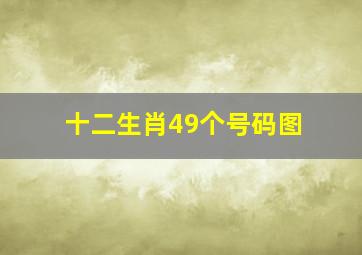 十二生肖49个号码图